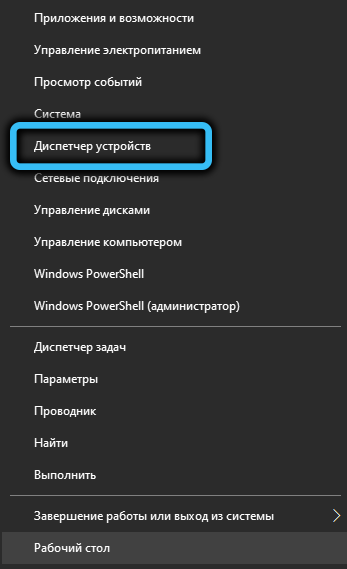 Приложения и возможности

Управление электропитанием

Просмотр событий

Система

Диспетчер устройств

Сетевые подключения

Управление дисками

Управление компьютером

Windows PowerShell

Windows PowerShell (администратор)

Диспетчер задач

Параметры

Проводник

Найти

Выполнить

Завершение работы или выход из системы

Рабочий стол